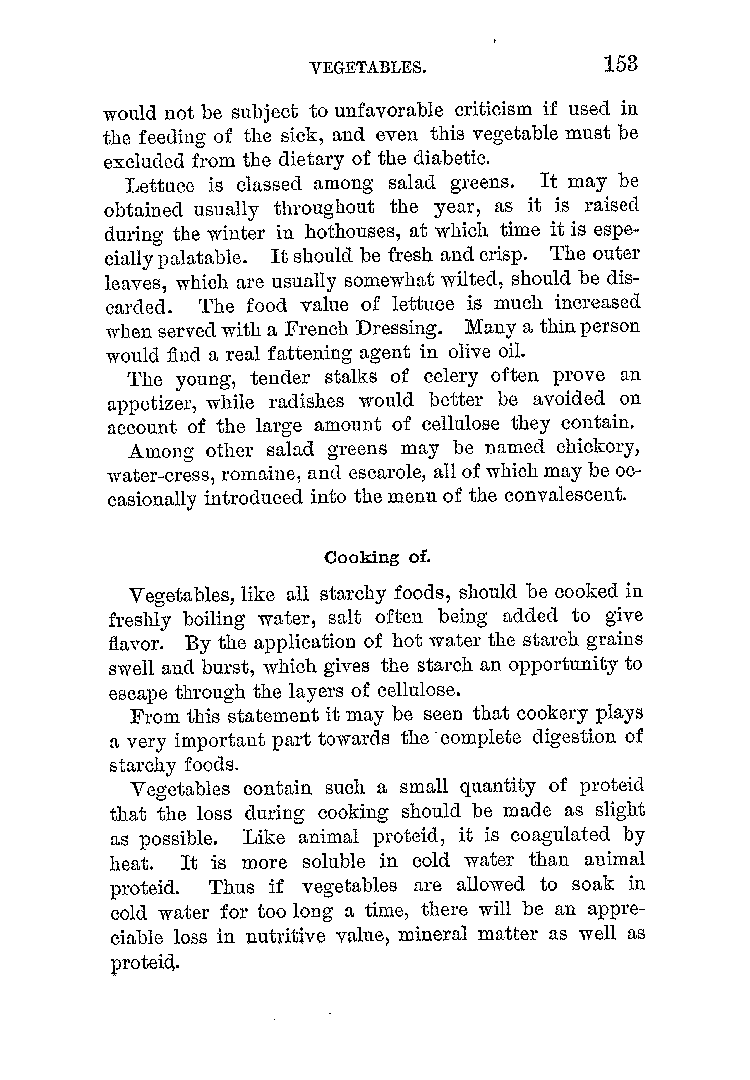 VEGETABLES. 153

would not be subject to unfavorable criticism if used in the feeding of the sick, and even this vegetable must be excluded from the dietary of the diabetic.

Lettuce is classed among salad greens. It may be obtained usually throughout the year, as it is raised during the winter in hothouses, at which time it is especially palatable. It should be fresh and crisp. The outer leaves, which are usually somewhat wilted, should be discarded. The food value of lettuce is much increased when served with a French Dressing. Many a thin person would find a real fattening agent in olive oil.

The young, tender stalks of celery often prove an appetizer, while radishes would better be avoided on account of the large amount of cellulose they contain.

Among other salad greens may be named chickory, water-cress, romaine, and escarole, all of which may be occasionally introduced into the menu of the convalescent.

Cooking of.

Vegetables, like all starchy foods, should be cooked in freshly boiling water, salt often being added to give flavor. By the application of hot water the starch grains swell and burst, which gives the starch an opportunity to escape through the layers of cellulose.

From this statement it may be seen that cookery plays a very important part towards the complete digestion of starchy foods.

Vegetables contain such a small quantity of proteid that the loss during cooking should be made as slight as possible. Like animal proteid, it is coagulated by heat. It is more soluble in cold water than animal proteid. Thus if vegetables are allowed to soak in cold water for too long a time, there will be an appreciable loss in nutritive value, mineral matter as well as proteid.